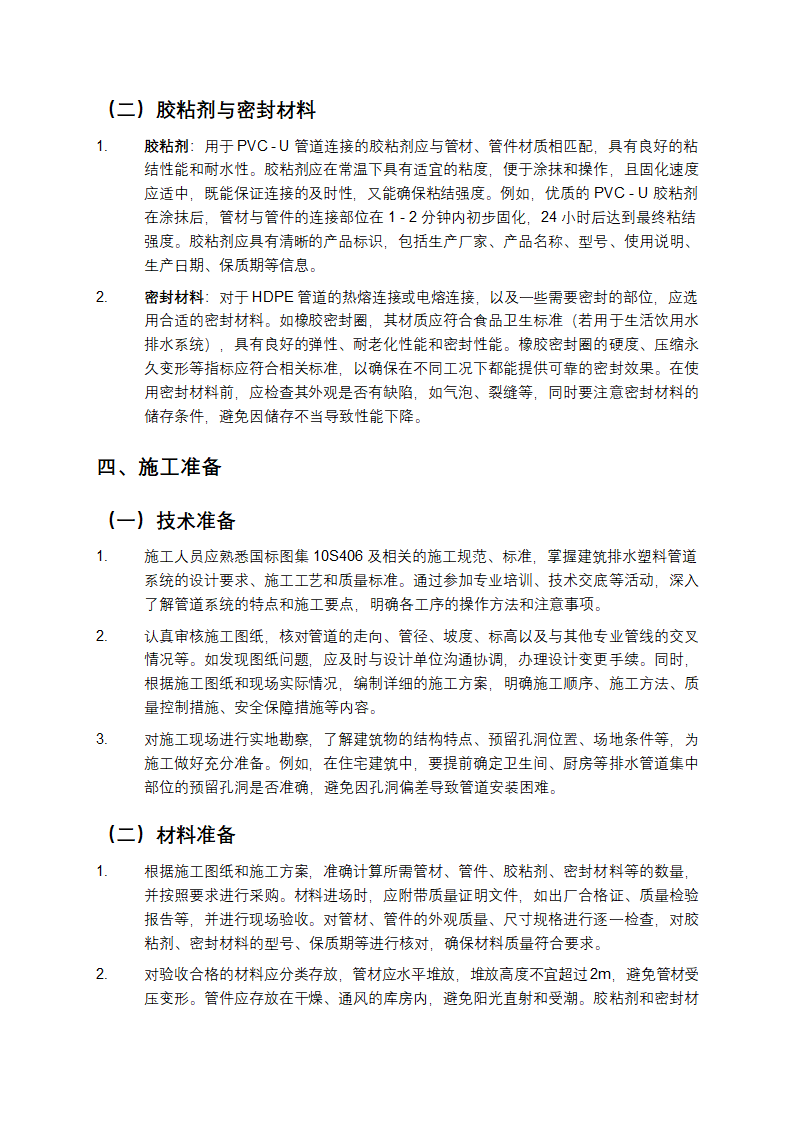 （二）胶粘剂与密封材料

1. 胶粘剂：用于 PVC - U 管道连接的胶粘剂应与管材、管件材质相匹配，具有良好的粘结性能和耐水性。胶粘剂应在常温下具有适宜的粘度，便于涂抹和操作，且固化速度应适中，既能保证连接的及时性，又能确保粘结强度。例如，优质的 PVC - U 胶粘剂在涂抹后，管材与管件的连接部位在 1 - 2 分钟内初步固化，24 小时后达到最终粘结强度。胶粘剂应具有清晰的产品标识，包括生产厂家、产品名称、型号、使用说明、生产日期、保质期等信息。

2. 密封材料：对于 HDPE 管道的热熔连接或电熔连接，以及一些需要密封的部位，应选用合适的密封材料。如橡胶密封圈，其材质应符合食品卫生标准（若用于生活饮用水排水系统），具有良好的弹性、耐老化性能和密封性能。橡胶密封圈的硬度、压缩永久变形等指标应符合相关标准，以确保在不同工况下都能提供可靠的密封效果。在使用密封材料前，应检查其外观是否有缺陷，如气泡、裂缝等，同时要注意密封材料的储存条件，避免因储存不当导致性能下降。

四、施工准备

（一）技术准备

1. 施工人员应熟悉国标图集 10S406 及相关的施工规范、标准，掌握建筑排水塑料管道系统的设计要求、施工工艺和质量标准。通过参加专业培训、技术交底等活动，深入了解管道系统的特点和施工要点，明确各工序的操作方法和注意事项。

2. 认真审核施工图纸，核对管道的走向、管径、坡度、标高以及与其他专业管线的交叉情况等。如发现图纸问题，应及时与设计单位沟通协调，办理设计变更手续。同时，根据施工图纸和现场实际情况，编制详细的施工方案，明确施工顺序、施工方法、质量控制措施、安全保障措施等内容。

3. 对施工现场进行实地勘察，了解建筑物的结构特点、预留孔洞位置、场地条件等，为施工做好充分准备。例如，在住宅建筑中，要提前确定卫生间、厨房等排水管道集中部位的预留孔洞是否准确，避免因孔洞偏差导致管道安装困难。

（二）材料准备

1. 根据施工图纸和施工方案，准确计算所需管材、管件、胶粘剂、密封材料等的数量，并按照要求进行采购。材料进场时，应附带质量证明文件，如出厂合格证、质量检验报告等，并进行现场验收。对管材、管件的外观质量、尺寸规格进行逐一检查，对胶粘剂、密封材料的型号、保质期等进行核对，确保材料质量符合要求。

2. 对验收合格的材料应分类存放，管材应水平堆放，堆放高度不宜超过 2m，避免管材受压变形。管件应存放在干燥、通风的库房内，避免阳光直射和受潮。胶粘剂和密封材